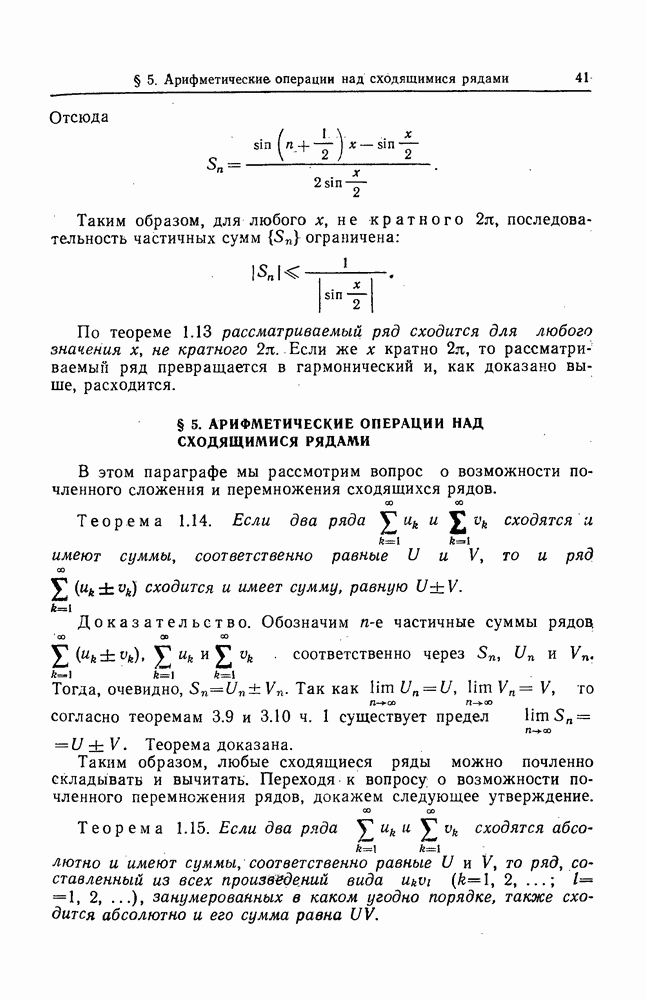 § 5. Арифметические операции над сходящимися рядами 41

Отсюда

$$S_n = \frac{\sin\left(n+\frac{1}{2}\right)x - \sin\frac{x}{2}}{2\sin\frac{x}{2}}.$$

Таким образом, для любого $x$, не кратного $2\pi$, последовательность частичных сумм $\{S_n\}$ ограничена:

$$|S_n| \leqslant \frac{1}{\left|\sin\frac{x}{2}\right|}.$$

По теореме 1.13 рассматриваемый ряд сходится для любого значения $x$, не кратного $2\pi$. Если же $x$ кратно $2\pi$, то рассматриваемый ряд превращается в гармонический и, как доказано выше, расходится.

§ 5. АРИФМЕТИЧЕСКИЕ ОПЕРАЦИИ НАД СХОДЯЩИМИСЯ РЯДАМИ

В этом параграфе мы рассмотрим вопрос о возможности почленного сложения и перемножения сходящихся рядов.

Теорема 1.14. Если два ряда $\sum_{k=1}^{\infty} u_k$ и $\sum_{k=1}^{\infty} v_k$ сходятся и имеют суммы, соответственно равные $U$ и $V$, то и ряд $\sum_{k=1}^{\infty} (u_k \pm v_k)$ сходится и имеет сумму, равную $U \pm V$.

Доказательство. Обозначим $n$-е частичные суммы рядов $\sum_{k=1}^{\infty} (u_k \pm v_k)$, $\sum_{k=1}^{\infty} u_k$ и $\sum_{k=1}^{\infty} v_k$ соответственно через $S_n$, $U_n$ и $V_n$. Тогда, очевидно, $S_n = U_n \pm V_n$. Так как $\lim_{n\to\infty} U_n = U$, $\lim_{n\to\infty} V_n = V$, то согласно теоремам 3.9 и 3.10 ч. 1 существует предел $\lim_{n\to\infty} S_n = U \pm V$. Теорема доказана.

Таким образом, любые сходящиеся ряды можно почленно складывать и вычитать. Переходя к вопросу о возможности почленного перемножения рядов, докажем следующее утверждение.

Теорема 1.15. Если два ряда $\sum_{k=1}^{\infty} u_k$ и $\sum_{k=1}^{\infty} v_k$ сходятся абсолютно и имеют суммы, соответственно равные $U$ и $V$, то ряд, составленный из всех произведений вида $u_k v_l$ ($k=1, 2, \ldots$; $l=1, 2, \ldots$), занумерованных в каком угодно порядке, также сходится абсолютно и его сумма равна $UV$.